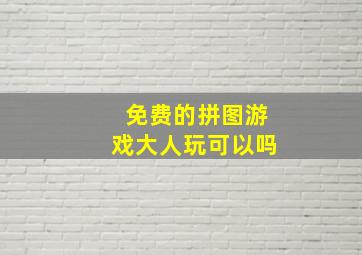 免费的拼图游戏大人玩可以吗